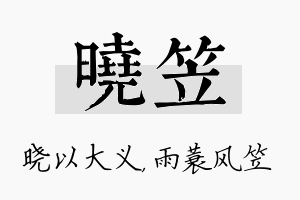 曉笠

晓以大义，雨蓑风笠